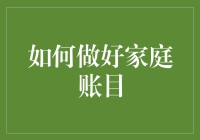 如何做好家庭账目